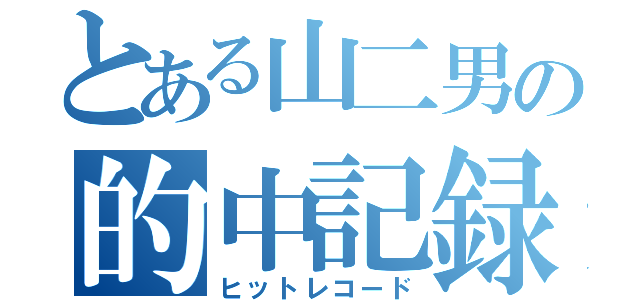 とある山二男の
的中記録
ヒットレコード